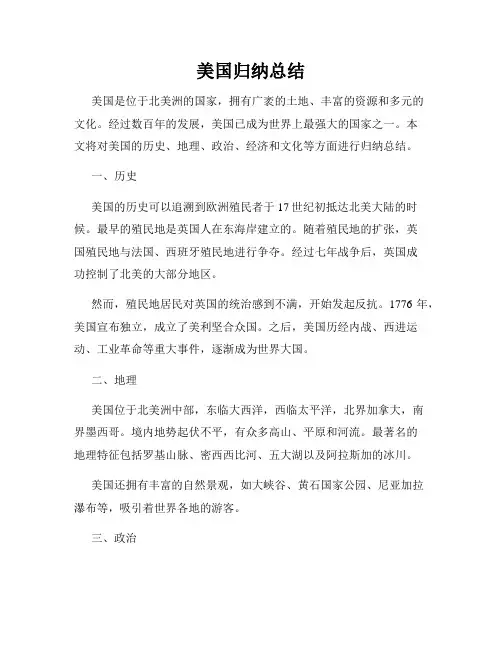 美国归纳总结

美国是位于北美洲的国家，拥有广袤的土地、丰富的资源和多元的文化。经过数百年的发展，美国已成为世界上最强大的国家之一。本文将对美国的历史、地理、政治、经济和文化等方面进行归纳总结。

一、历史

美国的历史可以追溯到欧洲殖民者于17世纪初抵达北美大陆的时候。最早的殖民地是英国人在东海岸建立的。随着殖民地的扩张，英国殖民地与法国、西班牙殖民地进行争夺。经过七年战争后，英国成功控制了北美的大部分地区。

然而，殖民地居民对英国的统治感到不满，开始发起反抗。1776年，美国宣布独立，成立了美利坚合众国。之后，美国历经内战、西进运动、工业革命等重大事件，逐渐成为世界大国。

二、地理

美国位于北美洲中部，东临大西洋，西临太平洋，北界加拿大，南界墨西哥。境内地势起伏不平，有众多高山、平原和河流。最著名的地理特征包括罗基山脉、密西西比河、五大湖以及阿拉斯加的冰川。

美国还拥有丰富的自然景观，如大峡谷、黄石国家公园、尼亚加拉瀑布等，吸引着世界各地的游客。

三、政治